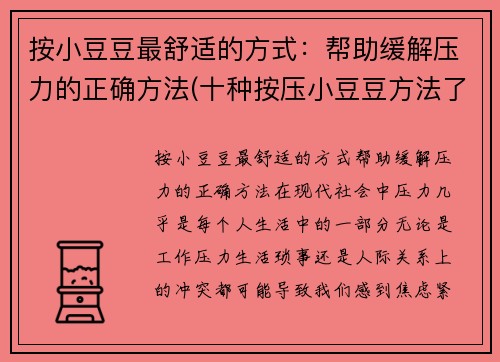 按小豆豆最舒适的方式：帮助缓解压力的正确方法(十种按压小豆豆方法了

按小豆豆最舒适的方式帮助缓解压力的正确方法在现代社会中压力几乎是每个人生活中的一部分无论是工作压力生活琐事还是人际关系上的冲突都可能导致我们感到焦虑紧